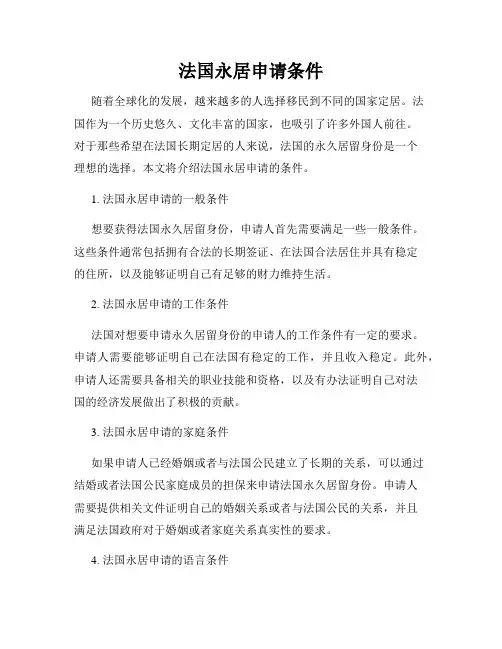 法国永居申请条件

随着全球化的发展，越来越多的人选择移民到不同的国家定居。法国作为一个历史悠久、文化丰富的国家，也吸引了许多外国人前往。对于那些希望在法国长期定居的人来说，法国的永久居留身份是一个理想的选择。本文将介绍法国永居申请的条件。

1. 法国永居申请的一般条件

想要获得法国永久居留身份，申请人首先需要满足一些一般条件。这些条件通常包括拥有合法的长期签证、在法国合法居住并具有稳定的住所，以及能够证明自己有足够的财力维持生活。

2. 法国永居申请的工作条件

法国对想要申请永久居留身份的申请人的工作条件有一定的要求。申请人需要能够证明自己在法国有稳定的工作，并且收入稳定。此外，申请人还需要具备相关的职业技能和资格，以及有办法证明自己对法国的经济发展做出了积极的贡献。

3. 法国永居申请的家庭条件

如果申请人已经婚姻或者与法国公民建立了长期的关系，可以通过结婚或者法国公民家庭成员的担保来申请法国永久居留身份。申请人需要提供相关文件证明自己的婚姻关系或者与法国公民的关系，并且满足法国政府对于婚姻或者家庭关系真实性的要求。

4. 法国永居申请的语言条件